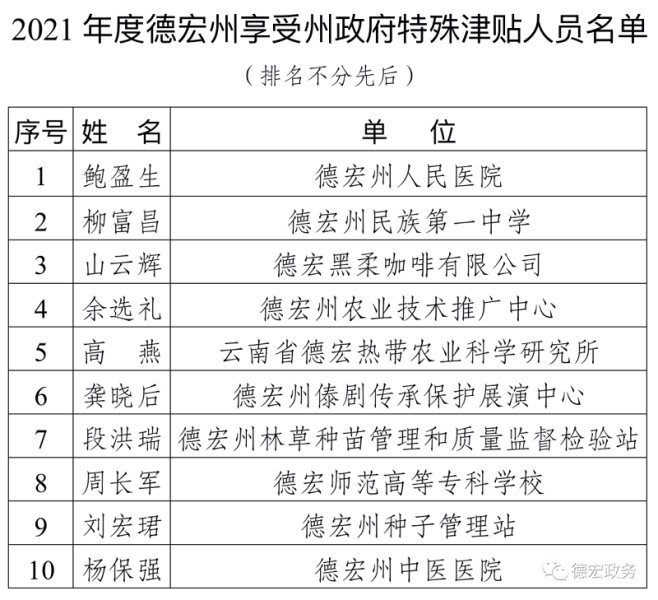 2021 年度德宏州享受州政府特殊津贴人员名单

（排名不分先后）

| 序号 | 姓　名 | 单　位 |
|---|---|---|
| 1 | 鲍盈生 | 德宏州人民医院 |
| 2 | 柳富昌 | 德宏州民族第一中学 |
| 3 | 山云辉 | 德宏黑柔咖啡有限公司 |
| 4 | 余选礼 | 德宏州农业技术推广中心 |
| 5 | 高　燕 | 云南省德宏热带农业科学研究所 |
| 6 | 龚晓后 | 德宏州傣剧传承保护展演中心 |
| 7 | 段洪瑞 | 德宏州林草种苗管理和质量监督检验站 |
| 8 | 周长军 | 德宏师范高等专科学校 |
| 9 | 刘宏珺 | 德宏州种子管理站 |
| 10 | 杨保强 | 德宏州中医医院 |

德宏政务